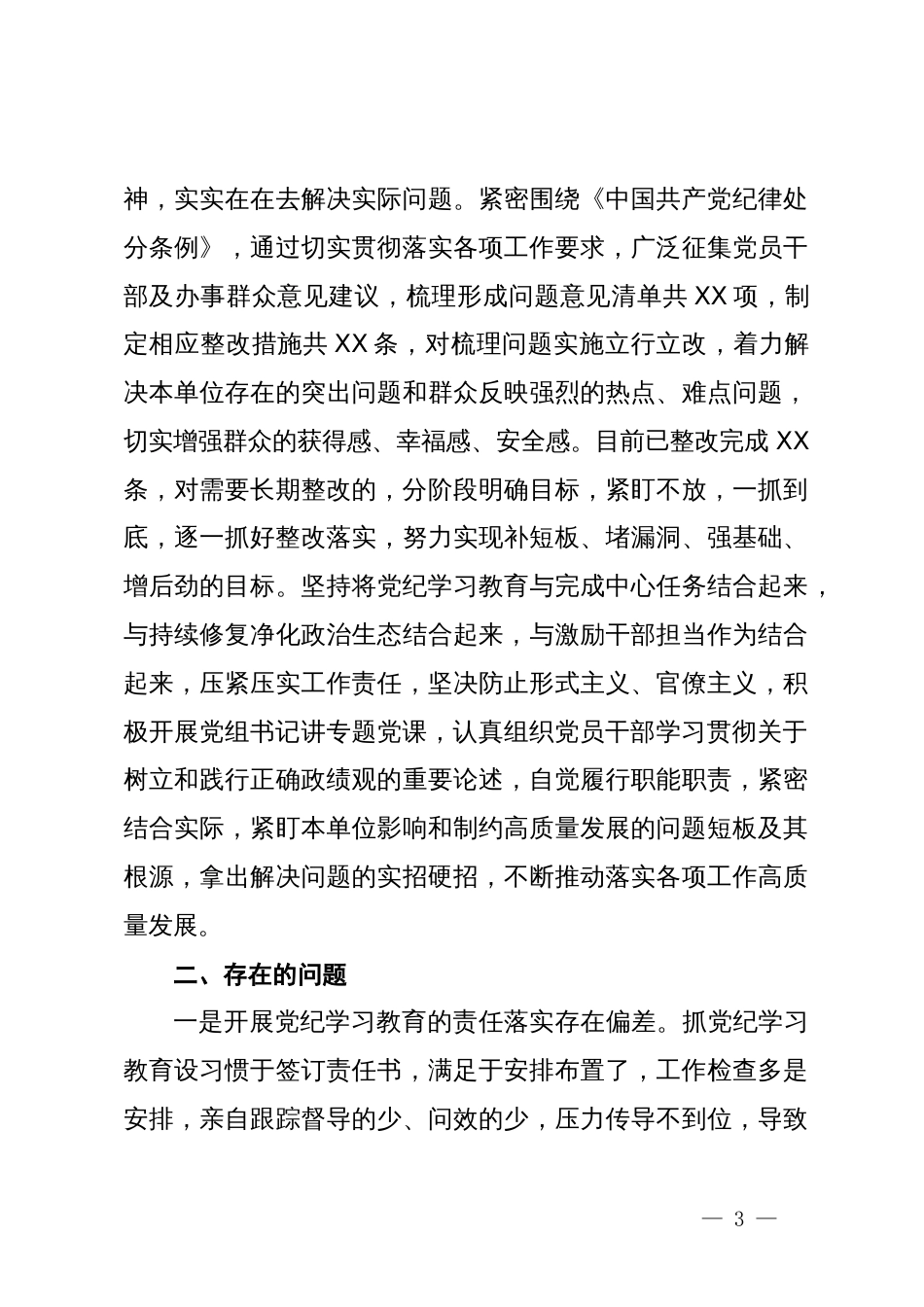 神，实实在在去解决实际问题。紧密围绕《中国共产党纪律处分条例》，通过切实贯彻落实各项工作要求，广泛征集党员干部及办事群众意见建议，梳理形成问题意见清单共 XX 项，制定相应整改措施共 XX 条，对梳理问题实施立行立改，着力解决本单位存在的突出问题和群众反映强烈的热点、难点问题，切实增强群众的获得感、幸福感、安全感。目前已整改完成 XX 条，对需要长期整改的，分阶段明确目标，紧盯不放，一抓到底，逐一抓好整改落实，努力实现补短板、堵漏洞、强基础、增后劲的目标。坚持将党纪学习教育与完成中心任务结合起来，与持续修复净化政治生态结合起来，与激励干部担当作为结合起来，压紧压实工作责任，坚决防止形式主义、官僚主义，积极开展党组书记讲专题党课，认真组织党员干部学习贯彻关于树立和践行正确政绩观的重要论述，自觉履行职能职责，紧密结合实际，紧盯本单位影响和制约高质量发展的问题短板及其根源，拿出解决问题的实招硬招，不断推动落实各项工作高质量发展。

二、存在的问题

一是开展党纪学习教育的责任落实存在偏差。抓党纪学习教育设习惯于签订责任书，满足于安排布置了，工作检查多是安排，亲自跟踪督导的少、问效的少，压力传导不到位，导致

— 3 —